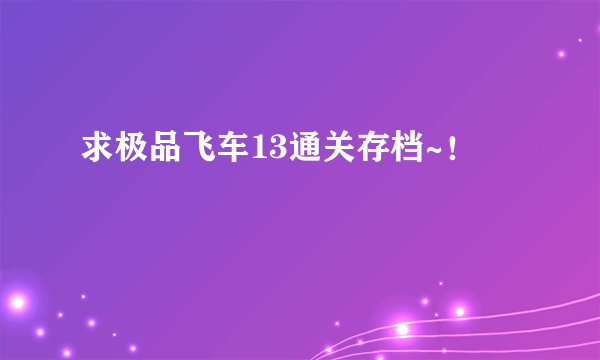 求极品飞车13通关存档~！